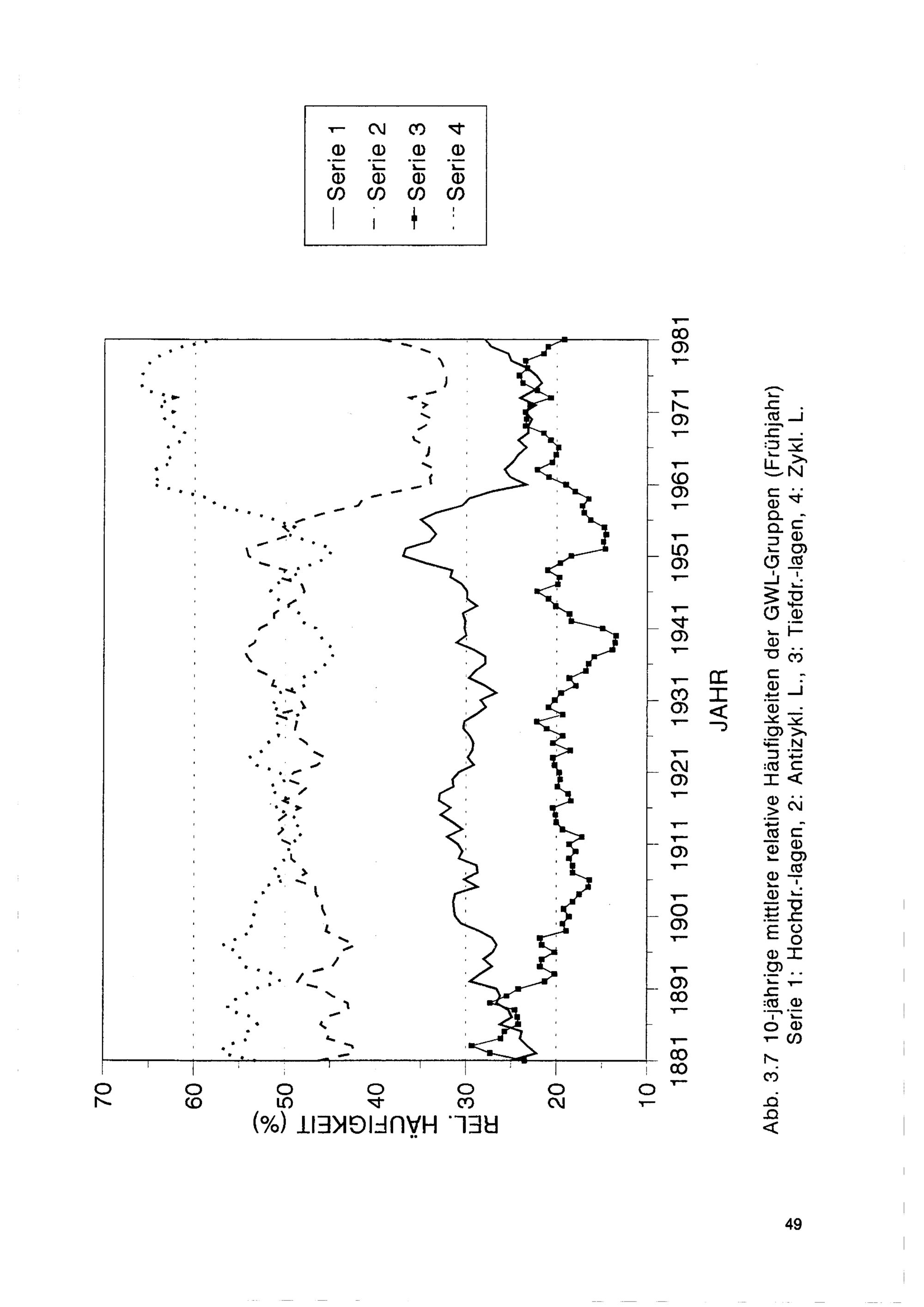 Serie 1
Serie 2
Serie 3
Serie 4

REL. HÄUFIGKEIT (%)

70
60
50
40
30
20
10

1881 1891 1901 1911 1921 1931 1941 1951 1961 1971 1981

JAHR

Abb. 3.7 10-jährige mittlere relative Häufigkeiten der GWL-Gruppen (Frühjahr)
Serie 1: Hochdr.-lagen, 2: Antizykl. L., 3: Tiefdr.-lagen, 4: Zykl. L.

49